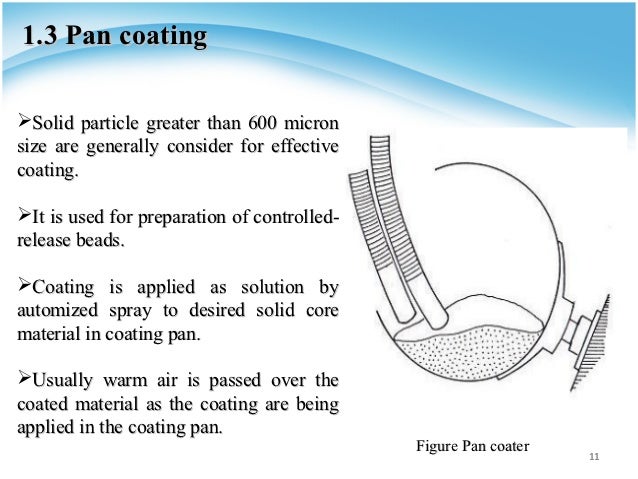 1.3 Pan coating

➢Solid particle greater than 600 micron size are generally consider for effective coating.

➢It is used for preparation of controlled-release beads.

➢Coating is applied as solution by automized spray to desired solid core material in coating pan.

➢Usually warm air is passed over the coated material as the coating are being applied in the coating pan.

Figure Pan coater

11